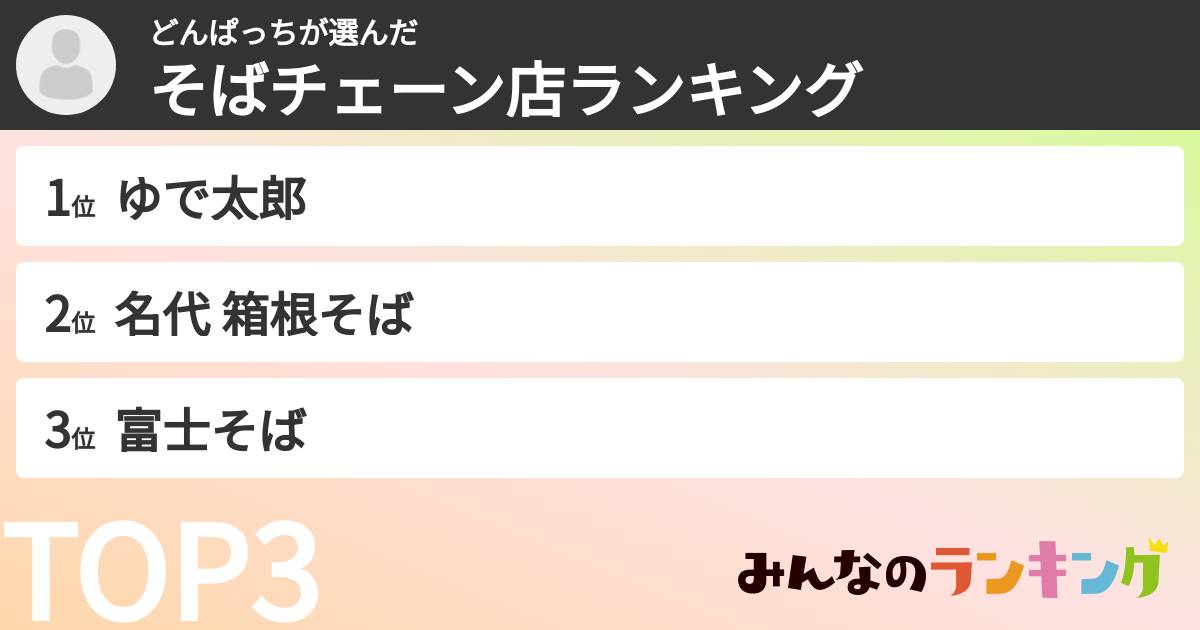 どんぱっちが選んだ
そばチェーン店ランキング

1位 ゆで太郎

2位 名代 箱根そば

3位 富士そば

TOP3

みんなのランキング